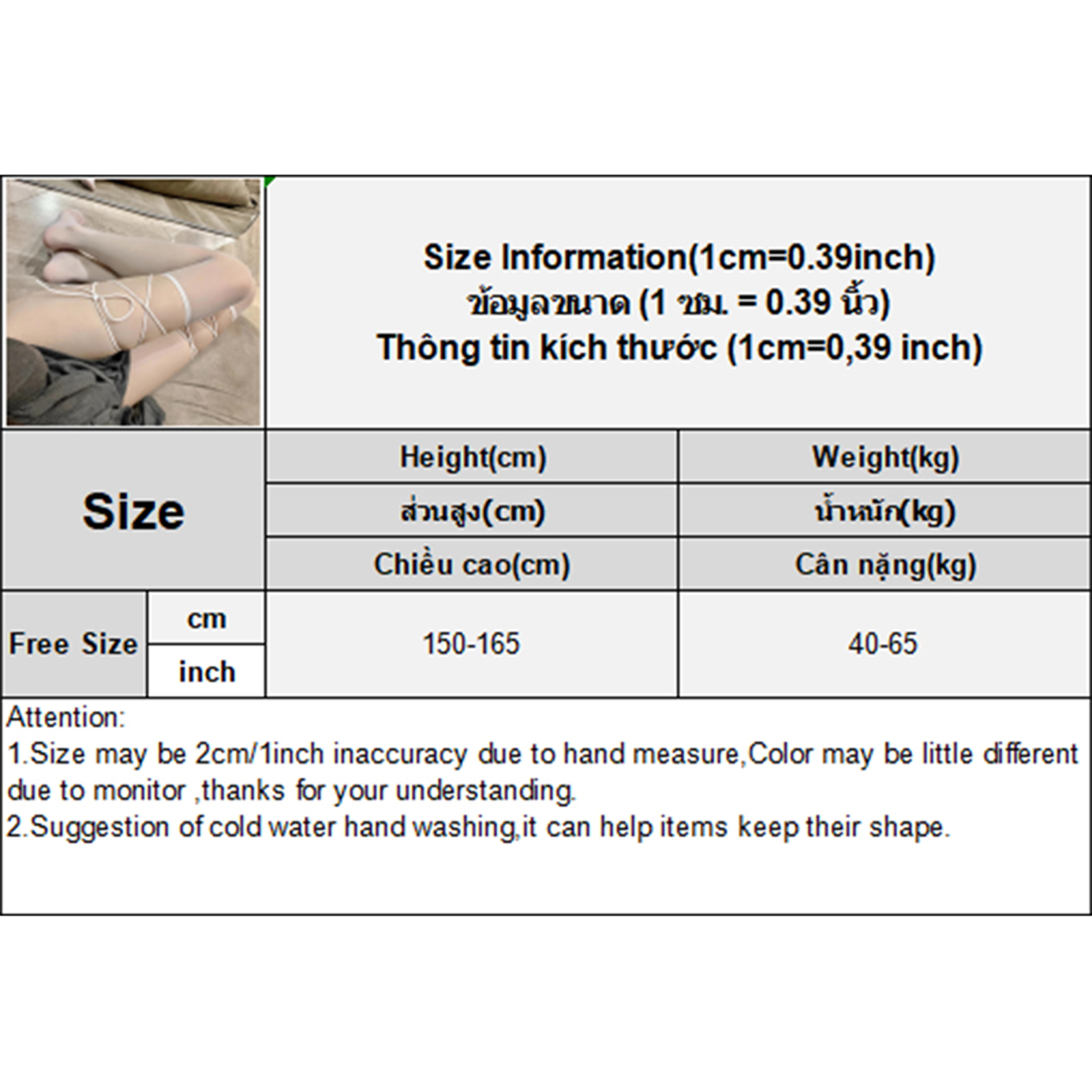 Size Information(1cm=0.39inch)
ข้อมูลขนาด (1 ซม. = 0.39 นิ้ว)
Thông tin kích thước (1cm=0,39 inch)

| Size | | Height(cm) | Weight(kg) |
|---|---|---|---|
| | | ส่วนสูง(cm) | น้ำหนัก(kg) |
| | | Chiều cao(cm) | Cân nặng(kg) |
| Free Size | cm | 150-165 | 40-65 |
| | inch | | |

Attention:
1.Size may be 2cm/1inch inaccuracy due to hand measure,Color may be little different due to monitor ,thanks for your understanding.
2.Suggestion of cold water hand washing,it can help items keep their shape.